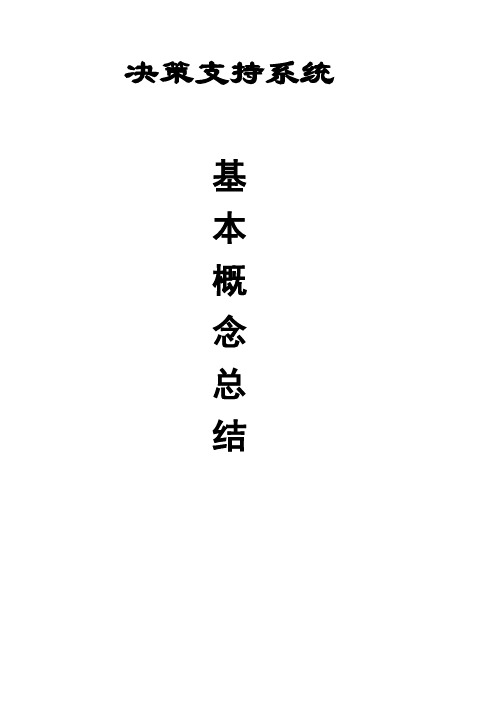 决策支持系统

基本概念总结